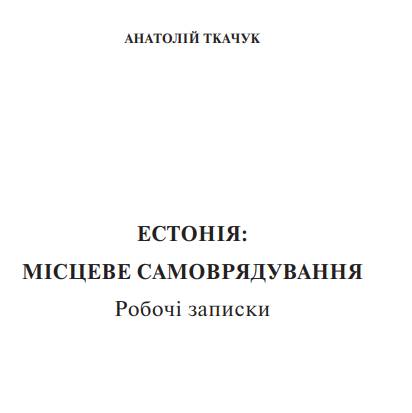 АНАТОЛІЙ ТКАЧУК

ЕСТОНІЯ:
МІСЦЕВЕ САМОВРЯДУВАННЯ
Робочі записки